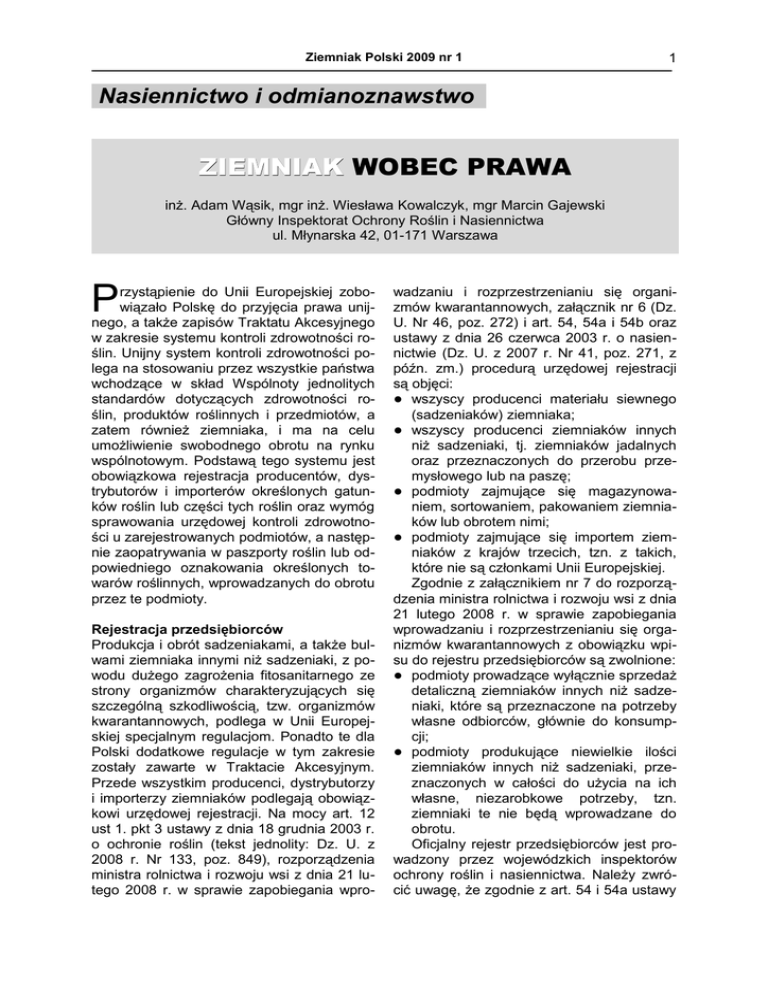 Ziemniak Polski 2009 nr 1

1

Nasiennictwo i odmianoznawstwo

ZIEMNIAK WOBEC PRAWA

inż. Adam Wąsik, mgr inż. Wiesława Kowalczyk, mgr Marcin Gajewski
Główny Inspektorat Ochrony Roślin i Nasiennictwa
ul. Młynarska 42, 01-171 Warszawa

Przystąpienie do Unii Europejskiej zobowiązało Polskę do przyjęcia prawa unijnego, a także zapisów Traktatu Akcesyjnego w zakresie systemu kontroli zdrowotności roślin. Unijny system kontroli zdrowotności polega na stosowaniu przez wszystkie państwa wchodzące w skład Wspólnoty jednolitych standardów dotyczących zdrowotności roślin, produktów roślinnych i przedmiotów, a zatem również ziemniaka, i ma na celu umożliwienie swobodnego obrotu na rynku wspólnotowym. Podstawą tego systemu jest obowiązkowa rejestracja producentów, dystrybutorów i importerów określonych gatunków roślin lub części tych roślin oraz wymóg sprawowania urzędowej kontroli zdrowotności u zarejestrowanych podmiotów, a następnie zaopatrywania w paszporty roślin lub odpowiedniego oznakowania określonych towarów roślinnych, wprowadzanych do obrotu przez te podmioty.

Rejestracja przedsiębiorców
Produkcja i obrót sadzeniakami, a także bulwami ziemniaka innymi niż sadzeniaki, z powodu dużego zagrożenia fitosanitarnego ze strony organizmów charakteryzujących się szczególną szkodliwością, tzw. organizmów kwarantannowych, podlega w Unii Europejskiej specjalnym regulacjom. Ponadto te dla Polski dodatkowe regulacje w tym zakresie zostały zawarte w Traktacie Akcesyjnym. Przede wszystkim producenci, dystrybutorzy i importerzy ziemniaków podlegają obowiązkowi urzędowej rejestracji. Na mocy art. 12 ust 1. pkt 3 ustawy z dnia 18 grudnia 2003 r. o ochronie roślin (tekst jednolity: Dz. U. z 2008 r. Nr 133, poz. 849), rozporządzenia ministra rolnictwa i rozwoju wsi z dnia 21 lutego 2008 r. w sprawie zapobiegania wprowadzaniu i rozprzestrzenianiu się organizmów kwarantannowych, załącznik nr 6 (Dz. U. Nr 46, poz. 272) i art. 54, 54a i 54b oraz ustawy z dnia 26 czerwca 2003 r. o nasiennictwie (Dz. U. z 2007 r. Nr 41, poz. 271, z późn. zm.) procedurą urzędowej rejestracji są objęci:
● wszyscy producenci materiału siewnego (sadzeniaków) ziemniaka;
● wszyscy producenci ziemniaków innych niż sadzeniaki, tj. ziemniaków jadalnych oraz przeznaczonych do przerobu przemysłowego lub na paszę;
● podmioty zajmujące się magazynowaniem, sortowaniem, pakowaniem ziemniaków lub obrotem nimi;
● podmioty zajmujące się importem ziemniaków z krajów trzecich, tzn. z takich, które nie są członkami Unii Europejskiej.
Zgodnie z załącznikiem nr 7 do rozporządzenia ministra rolnictwa i rozwoju wsi z dnia 21 lutego 2008 r. w sprawie zapobiegania wprowadzaniu i rozprzestrzenianiu się organizmów kwarantannowych z obowiązku wpisu do rejestru przedsiębiorców są zwolnione:
● podmioty prowadzące wyłącznie sprzedaż detaliczną ziemniaków innych niż sadzeniaki, które są przeznaczone na potrzeby własne odbiorców, głównie do konsumpcji;
● podmioty produkujące niewielkie ilości ziemniaków innych niż sadzeniaki, przeznaczonych w całości do użycia na ich własne, niezarobkowe potrzeby, tzn. ziemniaki te nie będą wprowadzane do obrotu.
Oficjalny rejestr przedsiębiorców jest prowadzony przez wojewódzkich inspektorów ochrony roślin i nasiennictwa. Należy zwrócić uwagę, że zgodnie z art. 54 i 54a ustawy